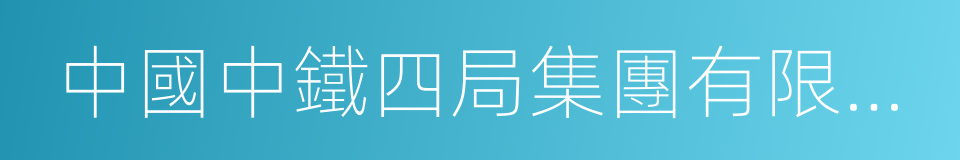 中國中鐵四局集團有限...